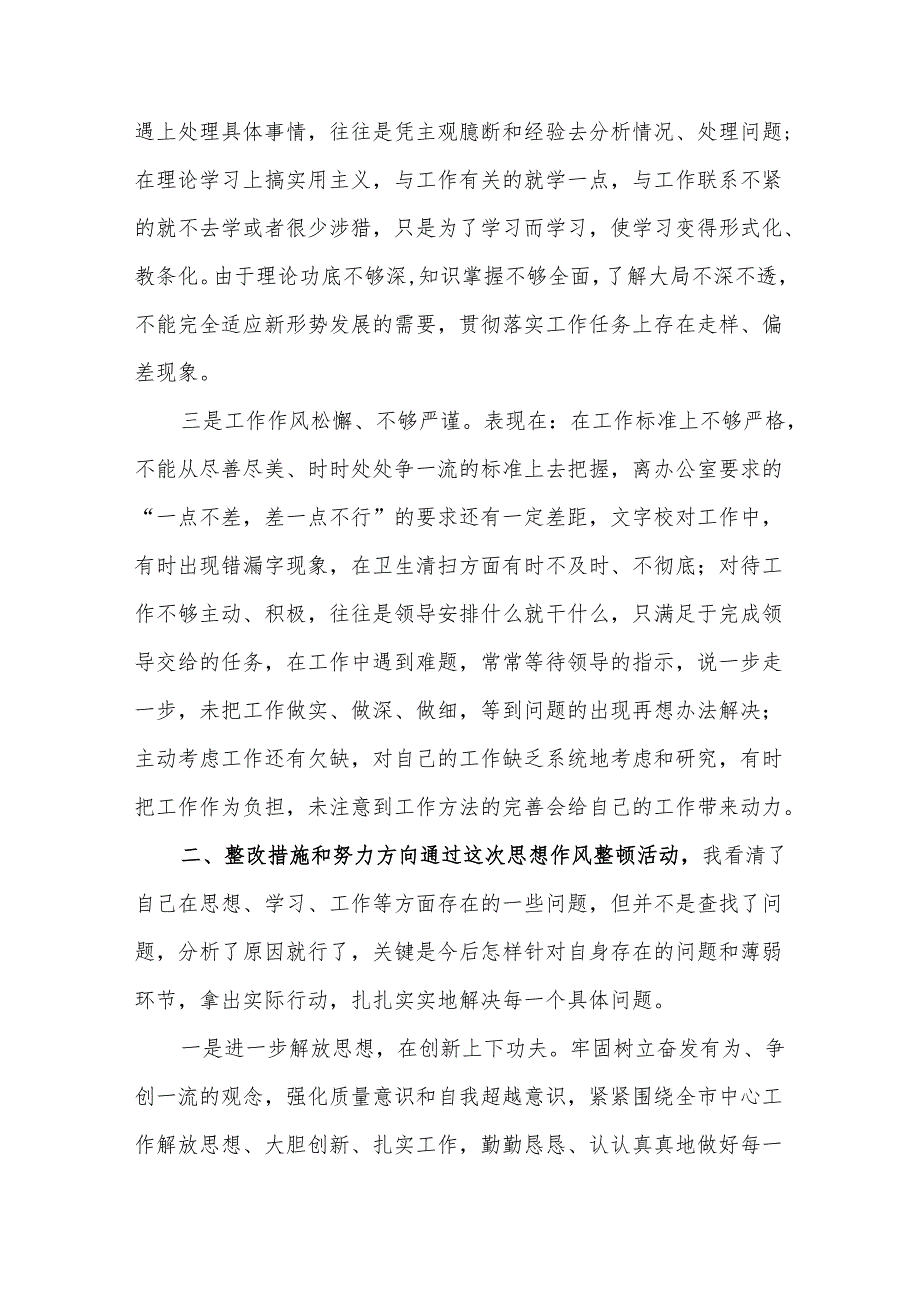 遇上处理具体事情，往往是凭主观臆断和经验去分析情况、处理问题；在理论学习上搞实用主义，与工作有关的就学一点，与工作联系不紧的就不去学或者很少涉猎，只是为了学习而学习，使学习变得形式化、教条化。由于理论功底不够深，知识掌握不够全面，了解大局不深不透，不能完全适应新形势发展的需要，贯彻落实工作任务上存在走样、偏差现象。

三是工作作风松懈、不够严谨。表现在：在工作标准上不够严格，不能从尽善尽美、时时处处争一流的标准上去把握，离办公室要求的“一点不差，差一点不行”的要求还有一定差距，文字校对工作中，有时出现错漏字现象，在卫生清扫方面有时不及时、不彻底；对待工作不够主动、积极，往往是领导安排什么就干什么，只满足于完成领导交给的任务，在工作中遇到难题，常常等待领导的指示，说一步走一步，未把工作做实、做深、做细，等到问题的出现再想办法解决；主动考虑工作还有欠缺，对自己的工作缺乏系统地考虑和研究，有时把工作作为负担，未注意到工作方法的完善会给自己的工作带来动力。

二、整改措施和努力方向通过这次思想作风整顿活动，我看清了自己在思想、学习、工作等方面存在的一些问题，但并不是查找了问题，分析了原因就行了，关键是今后怎样针对自身存在的问题和薄弱环节，拿出实际行动，扎扎实实地解决每一个具体问题。

一是进一步解放思想，在创新上下功夫。牢固树立奋发有为、争创一流的观念，强化质量意识和自我超越意识，紧紧围绕全市中心工作解放思想、大胆创新、扎实工作，勤勤恳恳、认认真真地做好每一